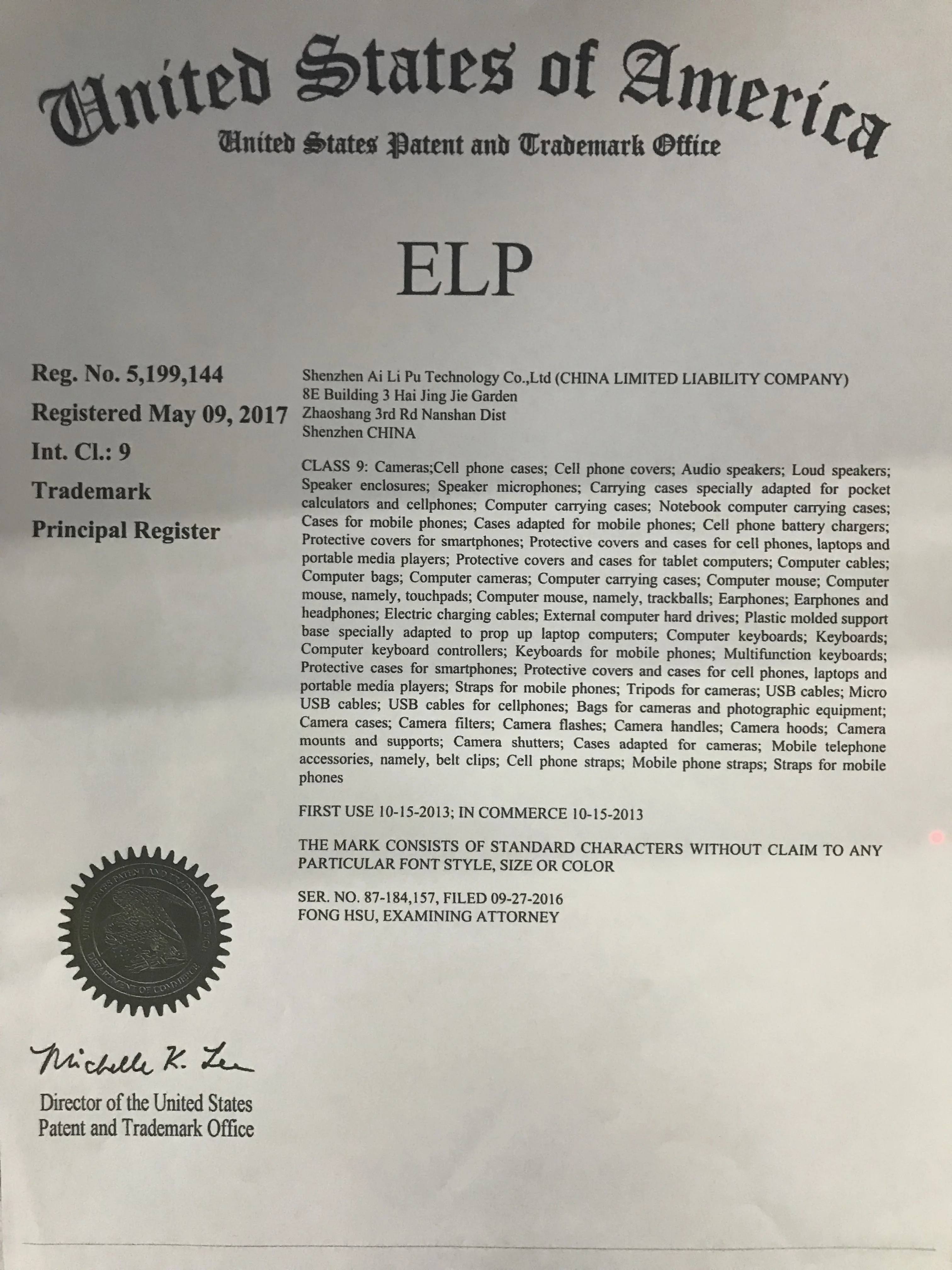 United States of America
United States Patent and Trademark Office

ELP

Reg. No. 5,199,144
Registered May 09, 2017
Int. Cl.: 9
Trademark
Principal Register

Shenzhen Ai Li Pu Technology Co.,Ltd (CHINA LIMITED LIABILITY COMPANY)
8E Building 3 Hai Jing Jie Garden
Zhaoshang 3rd Rd Nanshan Dist
Shenzhen CHINA

CLASS 9: Cameras;Cell phone cases; Cell phone covers; Audio speakers; Loud speakers; Speaker enclosures; Speaker microphones; Carrying cases specially adapted for pocket calculators and cellphones; Computer carrying cases; Notebook computer carrying cases; Cases for mobile phones; Cases adapted for mobile phones; Cell phone battery chargers; Protective covers for smartphones; Protective covers and cases for cell phones, laptops and portable media players; Protective covers and cases for tablet computers; Computer cables; Computer bags; Computer cameras; Computer carrying cases; Computer mouse; Computer mouse, namely, touchpads; Computer mouse, namely, trackballs; Earphones; Earphones and headphones; Electric charging cables; External computer hard drives; Plastic molded support base specially adapted to prop up laptop computers; Computer keyboards; Keyboards; Computer keyboard controllers; Keyboards for mobile phones; Multifunction keyboards; Protective cases for smartphones; Protective covers and cases for cell phones, laptops and portable media players; Straps for mobile phones; Tripods for cameras; USB cables; Micro USB cables; USB cables for cellphones; Bags for cameras and photographic equipment; Camera cases; Camera filters; Camera flashes; Camera handles; Camera hoods; Camera mounts and supports; Camera shutters; Cases adapted for cameras; Mobile telephone accessories, namely, belt clips; Cell phone straps; Mobile phone straps; Straps for mobile phones

FIRST USE 10-15-2013; IN COMMERCE 10-15-2013

THE MARK CONSISTS OF STANDARD CHARACTERS WITHOUT CLAIM TO ANY PARTICULAR FONT STYLE, SIZE OR COLOR

SER. NO. 87-184,157, FILED 09-27-2016
FONG HSU, EXAMINING ATTORNEY

UNITED STATES PATENT AND TRADEMARK OFFICE DEPARTMENT OF COMMERCE

Michelle K. Lee
Director of the United States
Patent and Trademark Office